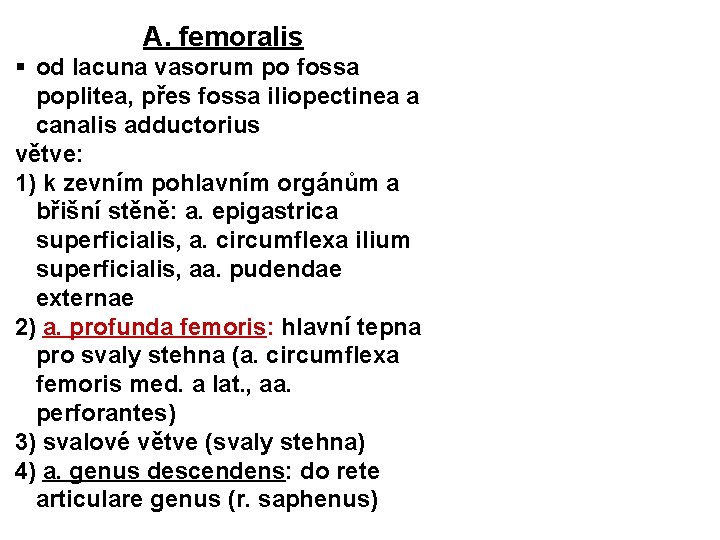 A. femoralis

▪ od lacuna vasorum po fossa poplitea, přes fossa iliopectinea a canalis adductorius

větve:

1) k zevním pohlavním orgánům a břišní stěně: a. epigastrica superficialis, a. circumflexa ilium superficialis, aa. pudendae externae

2) a. profunda femoris: hlavní tepna pro svaly stehna (a. circumflexa femoris med. a lat., aa. perforantes)

3) svalové větve (svaly stehna)

4) a. genus descendens: do rete articulare genus (r. saphenus)